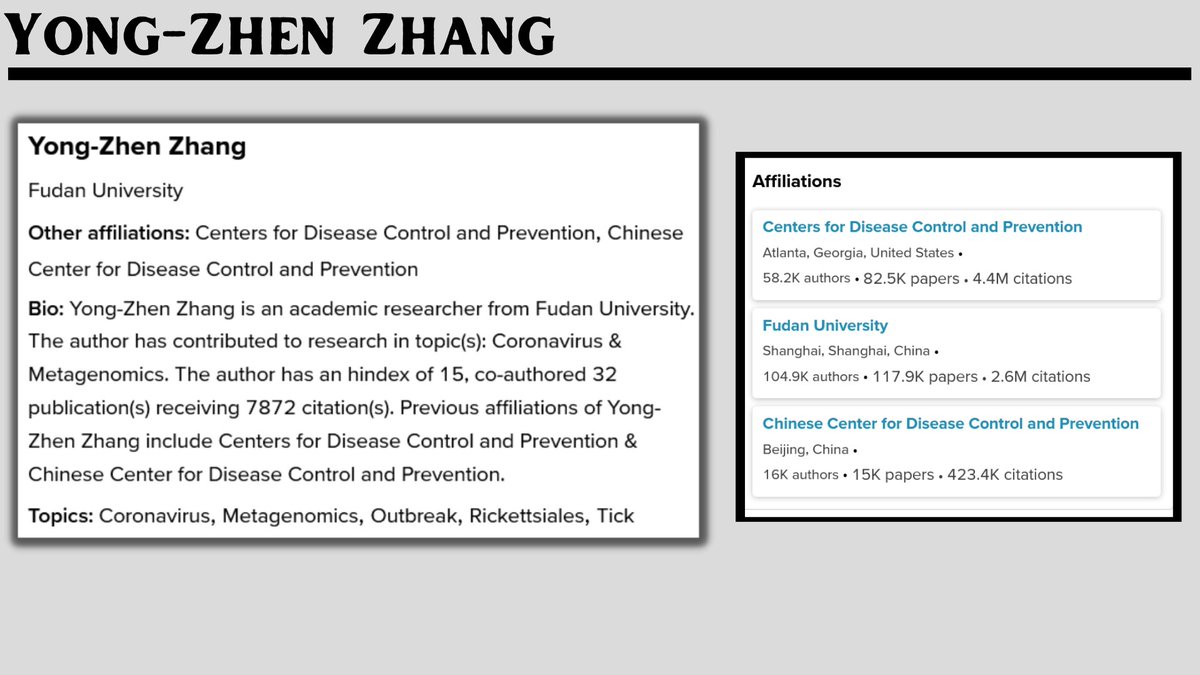 YONG-ZHEN ZHANG

Yong-Zhen Zhang

Fudan University

Other affiliations: Centers for Disease Control and Prevention, Chinese Center for Disease Control and Prevention

Bio: Yong-Zhen Zhang is an academic researcher from Fudan University. The author has contributed to research in topic(s): Coronavirus & Metagenomics. The author has an hindex of 15, co-authored 32 publication(s) receiving 7872 citation(s). Previous affiliations of Yong-Zhen Zhang include Centers for Disease Control and Prevention & Chinese Center for Disease Control and Prevention.

Topics: Coronavirus, Metagenomics, Outbreak, Rickettsiales, Tick

Affiliations

Centers for Disease Control and Prevention
Atlanta, Georgia, United States •
58.2K authors • 82.5K papers • 4.4M citations

Fudan University
Shanghai, Shanghai, China •
104.9K authors • 117.9K papers • 2.6M citations

Chinese Center for Disease Control and Prevention
Beijing, China •
16K authors • 15K papers • 423.4K citations